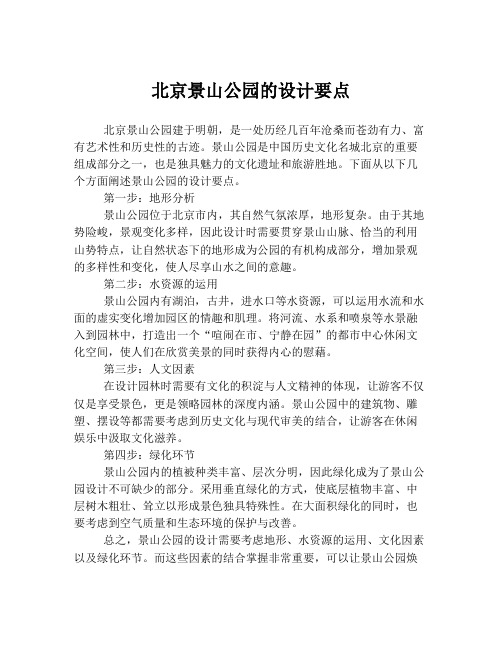 北京景山公园的设计要点

北京景山公园建于明朝，是一处历经几百年沧桑而苍劲有力、富有艺术性和历史性的古迹。景山公园是中国历史文化名城北京的重要组成部分之一，也是独具魅力的文化遗址和旅游胜地。下面从以下几个方面阐述景山公园的设计要点。

第一步：地形分析

景山公园位于北京市内，其自然气氛浓厚，地形复杂。由于其地势险峻，景观变化多样，因此设计时需要贯穿景山山脉、恰当的利用山势特点，让自然状态下的地形成为公园的有机构成部分，增加景观的多样性和变化，使人尽享山水之间的意趣。

第二步：水资源的运用

景山公园内有湖泊，古井，进水口等水资源，可以运用水流和水面的虚实变化增加园区的情趣和肌理。将河流、水系和喷泉等水景融入到园林中，打造出一个“喧闹在市、宁静在园”的都市中心休闲文化空间，使人们在欣赏美景的同时获得内心的慰藉。

第三步：人文因素

在设计园林时需要有文化的积淀与人文精神的体现，让游客不仅仅是享受景色，更是领略园林的深度内涵。景山公园中的建筑物、雕塑、摆设等都需要考虑到历史文化与现代审美的结合，让游客在休闲娱乐中汲取文化滋养。

第四步：绿化环节

景山公园内的植被种类丰富、层次分明，因此绿化成为了景山公园设计不可缺少的部分。采用垂直绿化的方式，使底层植物丰富、中层树木粗壮、耸立以形成景色独具特殊性。在大面积绿化的同时，也要考虑到空气质量和生态环境的保护与改善。

总之，景山公园的设计需要考虑地形、水资源的运用、文化因素以及绿化环节。而这些因素的结合掌握非常重要，可以让景山公园焕